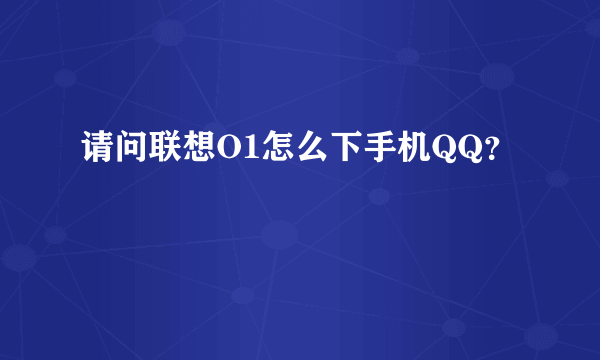 请问联想O1怎么下手机QQ?